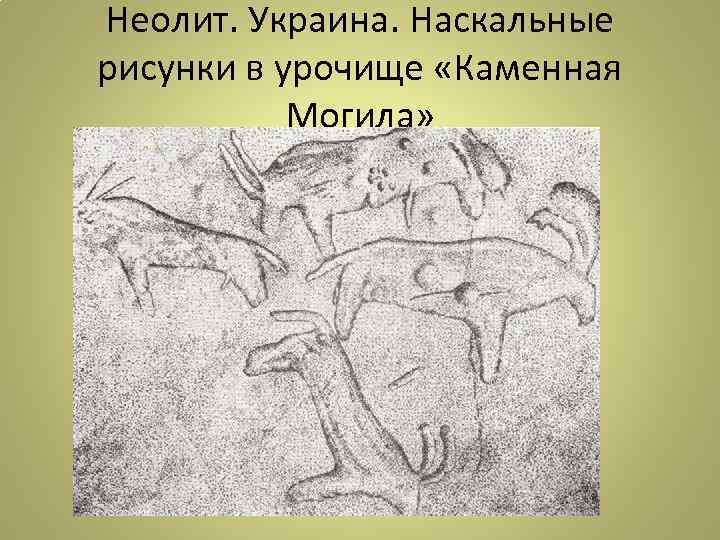 Неолит. Украина. Наскальные рисунки в урочище «Каменная Могила»